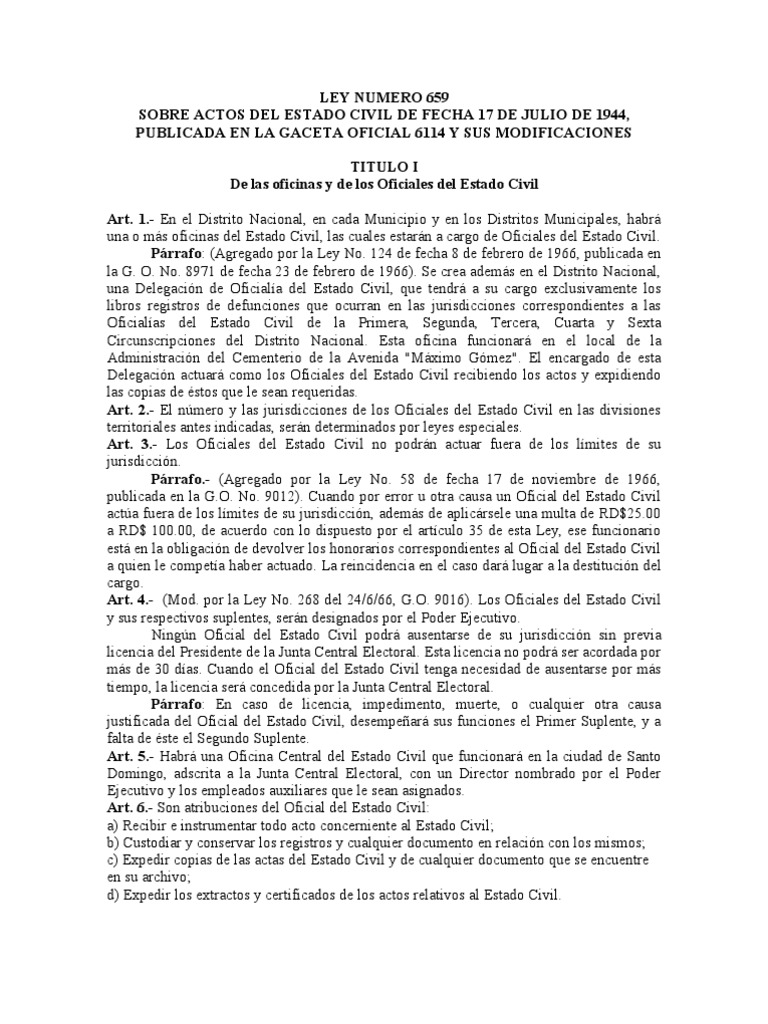 LEY NUMERO 659
SOBRE ACTOS DEL ESTADO CIVIL DE FECHA 17 DE JULIO DE 1944, PUBLICADA EN LA GACETA OFICIAL 6114 Y SUS MODIFICACIONES

TITULO I
De las oficinas y de los Oficiales del Estado Civil

Art. 1.- En el Distrito Nacional, en cada Municipio y en los Distritos Municipales, habrá una o más oficinas del Estado Civil, las cuales estarán a cargo de Oficiales del Estado Civil.

Párrafo: (Agregado por la Ley No. 124 de fecha 8 de febrero de 1966, publicada en la G. O. No. 8971 de fecha 23 de febrero de 1966). Se crea además en el Distrito Nacional, una Delegación de Oficialía del Estado Civil, que tendrá a su cargo exclusivamente los libros registros de defunciones que ocurran en las jurisdicciones correspondientes a las Oficialías del Estado Civil de la Primera, Segunda, Tercera, Cuarta y Sexta Circunscripciones del Distrito Nacional. Esta oficina funcionará en el local de la Administración del Cementerio de la Avenida "Máximo Gómez". El encargado de esta Delegación actuará como los Oficiales del Estado Civil recibiendo los actos y expidiendo las copias de éstos que le sean requeridas.

Art. 2.- El número y las jurisdicciones de los Oficiales del Estado Civil en las divisiones territoriales antes indicadas, serán determinados por leyes especiales.

Art. 3.- Los Oficiales del Estado Civil no podrán actuar fuera de los límites de su jurisdicción.

Párrafo.- (Agregado por la Ley No. 58 de fecha 17 de noviembre de 1966, publicada en la G.O. No. 9012). Cuando por error u otra causa un Oficial del Estado Civil actúa fuera de los límites de su jurisdicción, además de aplicársele una multa de RD$25.00 a RD$ 100.00, de acuerdo con lo dispuesto por el artículo 35 de esta Ley, ese funcionario está en la obligación de devolver los honorarios correspondientes al Oficial del Estado Civil a quien le competía haber actuado. La reincidencia en el caso dará lugar a la destitución del cargo.

Art. 4.- (Mod. por la Ley No. 268 del 24/6/66, G.O. 9016). Los Oficiales del Estado Civil y sus respectivos suplentes, serán designados por el Poder Ejecutivo.

Ningún Oficial del Estado Civil podrá ausentarse de su jurisdicción sin previa licencia del Presidente de la Junta Central Electoral. Esta licencia no podrá ser acordada por más de 30 días. Cuando el Oficial del Estado Civil tenga necesidad de ausentarse por más tiempo, la licencia será concedida por la Junta Central Electoral.

Párrafo: En caso de licencia, impedimento, muerte, o cualquier otra causa justificada del Oficial del Estado Civil, desempeñará sus funciones el Primer Suplente, y a falta de éste el Segundo Suplente.

Art. 5.- Habrá una Oficina Central del Estado Civil que funcionará en la ciudad de Santo Domingo, adscrita a la Junta Central Electoral, con un Director nombrado por el Poder Ejecutivo y los empleados auxiliares que le sean asignados.

Art. 6.- Son atribuciones del Oficial del Estado Civil:
a) Recibir e instrumentar todo acto concerniente al Estado Civil;
b) Custodiar y conservar los registros y cualquier documento en relación con los mismos;
c) Expedir copias de las actas del Estado Civil y de cualquier documento que se encuentre en su archivo;
d) Expedir los extractos y certificados de los actos relativos al Estado Civil.